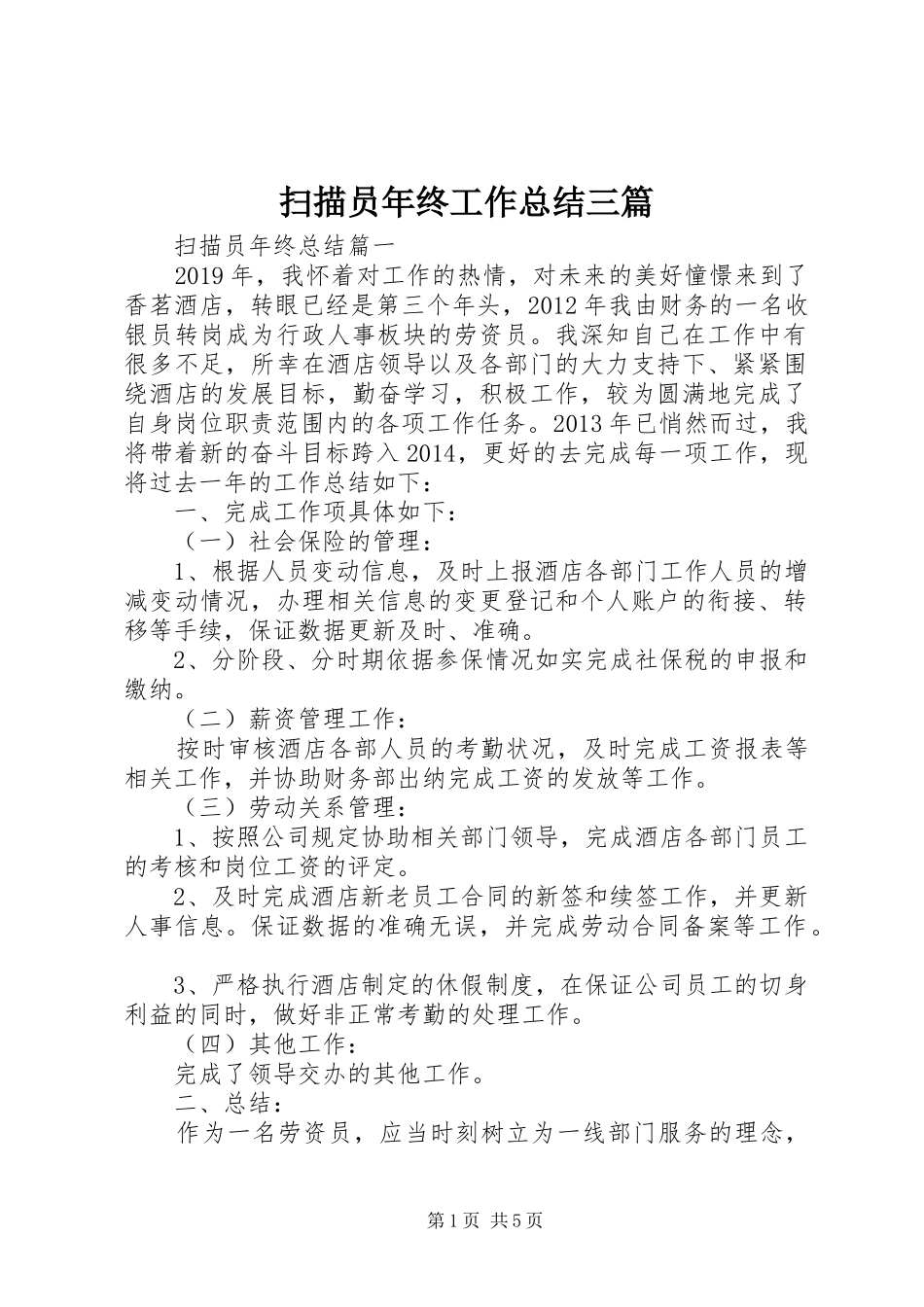 扫描员年终工作总结三篇

扫描员年终总结篇一

2019年，我怀着对工作的热情，对未来的美好憧憬来到了香茗酒店，转眼已经是第三个年头，2012年我由财务的一名收银员转岗成为行政人事板块的劳资员。我深知自己在工作中有很多不足，所幸在酒店领导以及各部门的大力支持下、紧紧围绕酒店的发展目标，勤奋学习，积极工作，较为圆满地完成了自身岗位职责范围内的各项工作任务。2013年已悄然而过，我将带着新的奋斗目标跨入2014，更好的去完成每一项工作，现将过去一年的工作总结如下：

一、完成工作项具体如下：

（一）社会保险的管理：

1、根据人员变动信息，及时上报酒店各部门工作人员的增减变动情况，办理相关信息的变更登记和个人账户的衔接、转移等手续，保证数据更新及时、准确。

2、分阶段、分时期依据参保情况如实完成社保税的申报和缴纳。

（二）薪资管理工作：

按时审核酒店各部人员的考勤状况，及时完成工资报表等相关工作，并协助财务部出纳完成工资的发放等工作。

（三）劳动关系管理：

1、按照公司规定协助相关部门领导，完成酒店各部门员工的考核和岗位工资的评定。

2、及时完成酒店新老员工合同的新签和续签工作，并更新人事信息。保证数据的准确无误，并完成劳动合同备案等工作。

3、严格执行酒店制定的休假制度，在保证公司员工的切身利益的同时，做好非正常考勤的处理工作。

（四）其他工作：

完成了领导交办的其他工作。

二、总结：

作为一名劳资员，应当时刻树立为一线部门服务的理念，

第1页 共5页